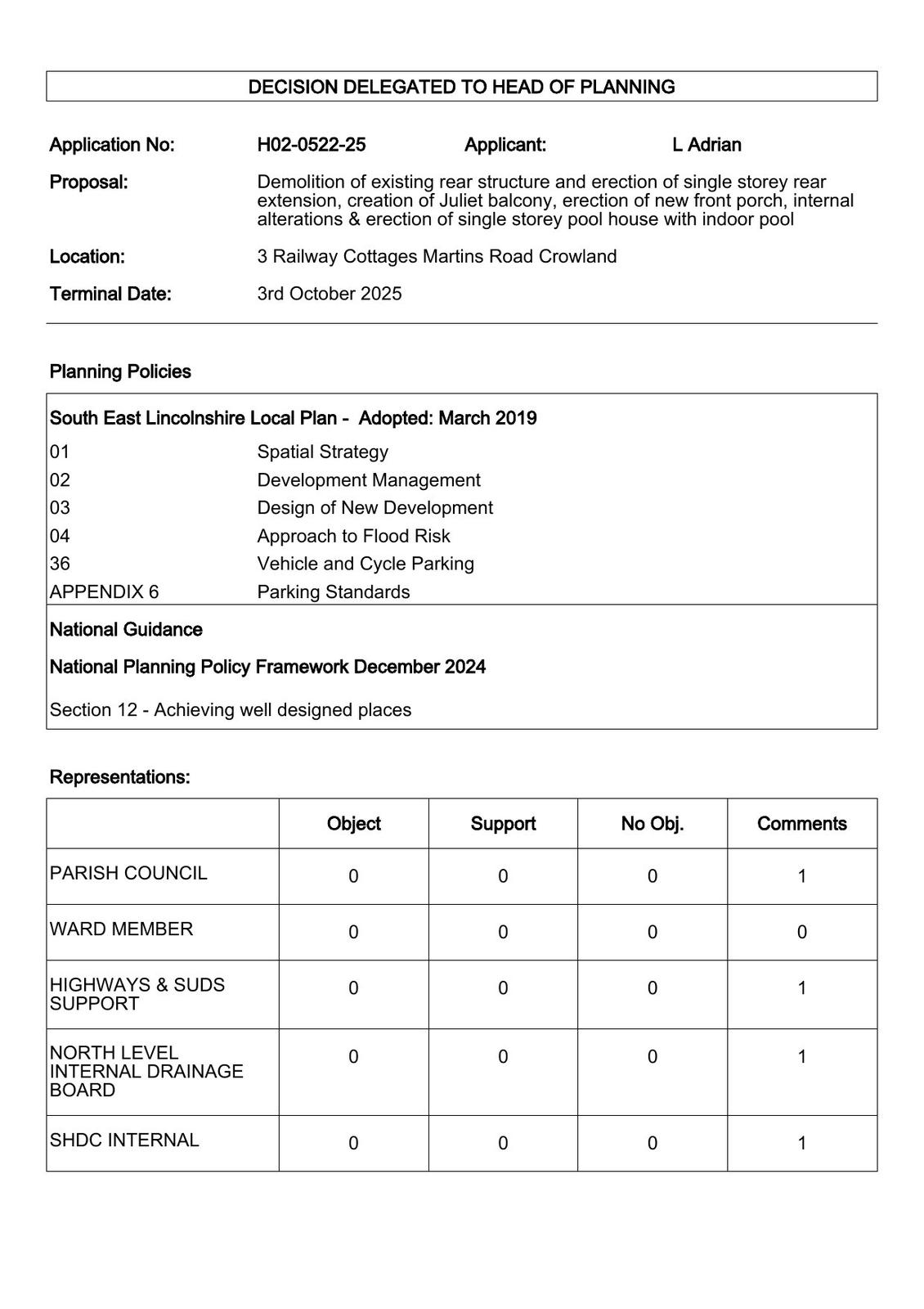 DECISION DELEGATED TO HEAD OF PLANNING

Application No: H02-0522-25 Applicant: L Adrian

Proposal: Demolition of existing rear structure and erection of single storey rear extension, creation of Juliet balcony, erection of new front porch, internal alterations & erection of single storey pool house with indoor pool

Location: 3 Railway Cottages Martins Road Crowland

Terminal Date: 3rd October 2025

Planning Policies

South East Lincolnshire Local Plan - Adopted: March 2019

| | |
|---|---|
| 01 | Spatial Strategy |
| 02 | Development Management |
| 03 | Design of New Development |
| 04 | Approach to Flood Risk |
| 36 | Vehicle and Cycle Parking |
| APPENDIX 6 | Parking Standards |

National Guidance

National Planning Policy Framework December 2024

Section 12 - Achieving well designed places

Representations:

| | Object | Support | No Obj. | Comments |
|---|---|---|---|---|
| PARISH COUNCIL | 0 | 0 | 0 | 1 |
| WARD MEMBER | 0 | 0 | 0 | 0 |
| HIGHWAYS & SUDS SUPPORT | 0 | 0 | 0 | 1 |
| NORTH LEVEL INTERNAL DRAINAGE BOARD | 0 | 0 | 0 | 1 |
| SHDC INTERNAL | 0 | 0 | 0 | 1 |